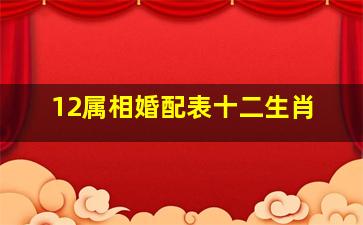 12属相婚配表十二生肖